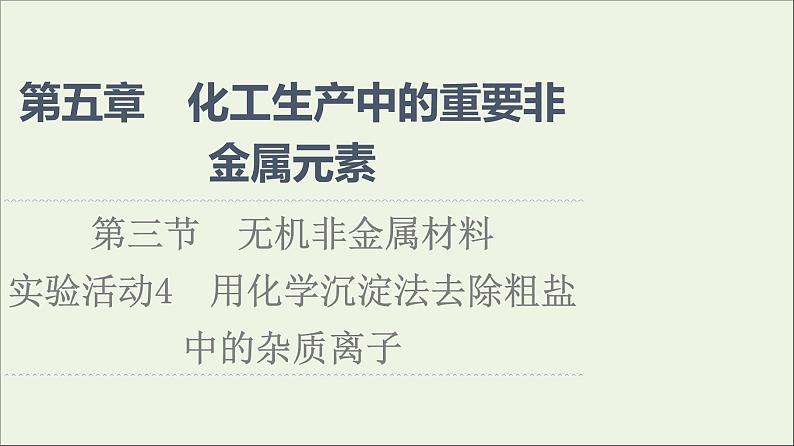 第五章　化工生产中的重要非金属元素

第三节　无机非金属材料

实验活动4　用化学沉淀法去除粗盐中的杂质离子